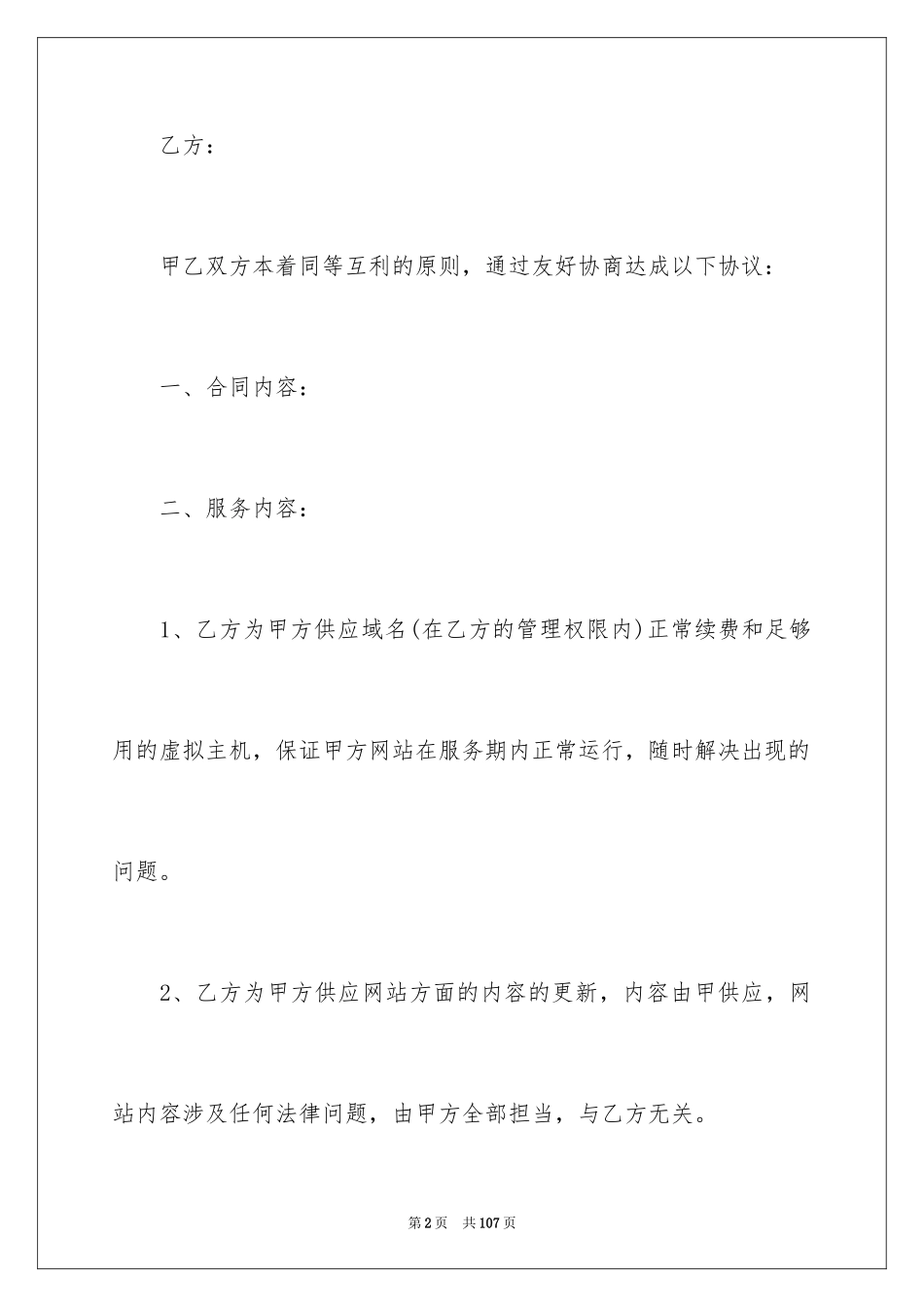 乙方：

甲乙双方本着同等互利的原则，通过友好协商达成以下协议：

一、合同内容：

二、服务内容：

1、乙方为甲方供应域名(在乙方的管理权限内)正常续费和足够用的虚拟主机，保证甲方网站在服务期内正常运行，随时解决出现的问题。

2、乙方为甲方供应网站方面的内容的更新，内容由甲供应，网站内容涉及任何法律问题，由甲方全部担当，与乙方无关。

第2页　共107页